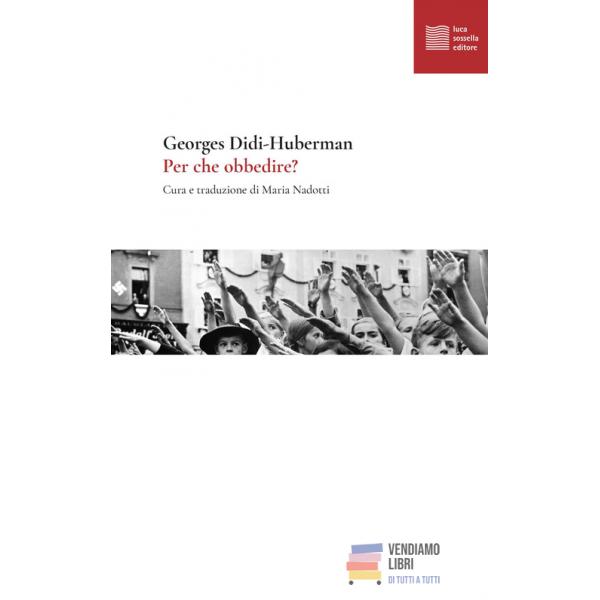 luca
sossella
editore

Georges Didi-Huberman
Per che obbedire?
Cura e traduzione di Maria Nadotti

VENDIAMO
LIBRI
DI TUTTI A TUTTI